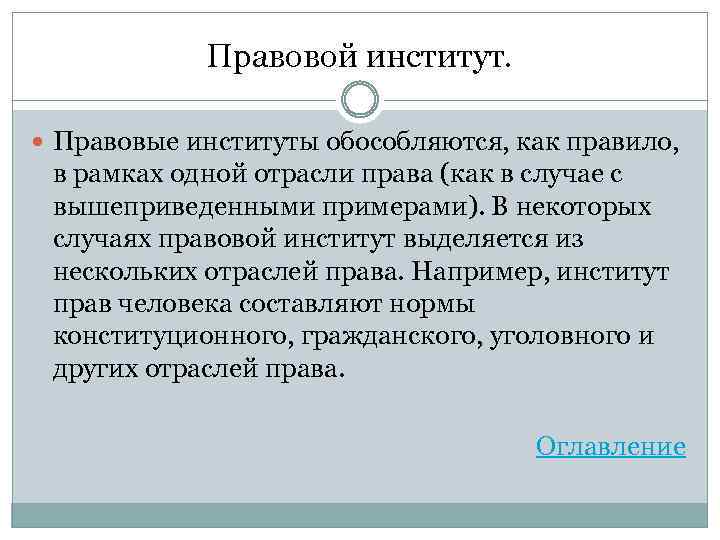 Правовой институт.

Правовые институты обособляются, как правило, в рамках одной отрасли права (как в случае с вышеприведенными примерами). В некоторых случаях правовой институт выделяется из нескольких отраслей права. Например, институт прав человека составляют нормы конституционного, гражданского, уголовного и других отраслей права.

Оглавление